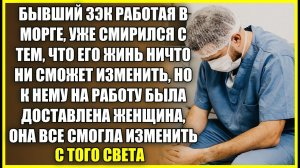 БЫВШИЙ ЗЭК РАБОТАЯ В МОРГЕ, УЖЕ СМИРИЛСЯ С ТЕМ, ЧТО ЕГО ЖИНЬ НИЧТО НИ СМОЖЕТ ИЗМЕНИТЬ, НО К НЕМУ НА РАБОТУ БЫЛА ДОСТАВЛЕНА ЖЕНЩИНА, ОНА ВСЕ СМОГЛА ИЗМЕНИТЬ С ТОГО СВЕТА